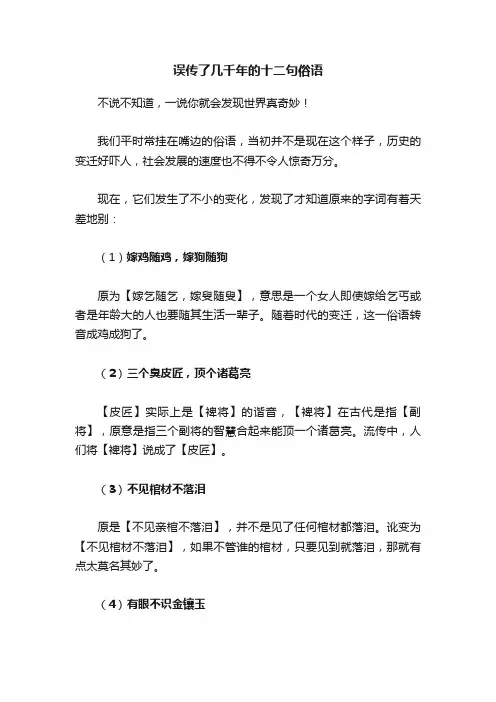 误传了几千年的十二句俗语

不说不知道，一说你就会发现世界真奇妙！

我们平时常挂在嘴边的俗语，当初并不是现在这个样子，历史的变迁好吓人，社会发展的速度也不得不令人惊奇万分。

现在，它们发生了不小的变化，发现了才知道原来的字词有着天差地别：

（1）嫁鸡随鸡，嫁狗随狗

原为【嫁乞随乞，嫁叟随叟】，意思是一个女人即使嫁给乞丐或者是年龄大的人也要随其生活一辈子。随着时代的变迁，这一俗语转音成鸡成狗了。

（2）三个臭皮匠，顶个诸葛亮

【皮匠】实际上是【裨将】的谐音，【裨将】在古代是指【副将】，原意是指三个副将的智慧合起来能顶一个诸葛亮。流传中，人们将【裨将】说成了【皮匠】。

（3）不见棺材不落泪

原是【不见亲棺不落泪】，并不是见了任何棺材都落泪。讹变为【不见棺材不落泪】，如果不管谁的棺材，只要见到就落泪，那就有点太莫名其妙了。

（4）有眼不识金镶玉